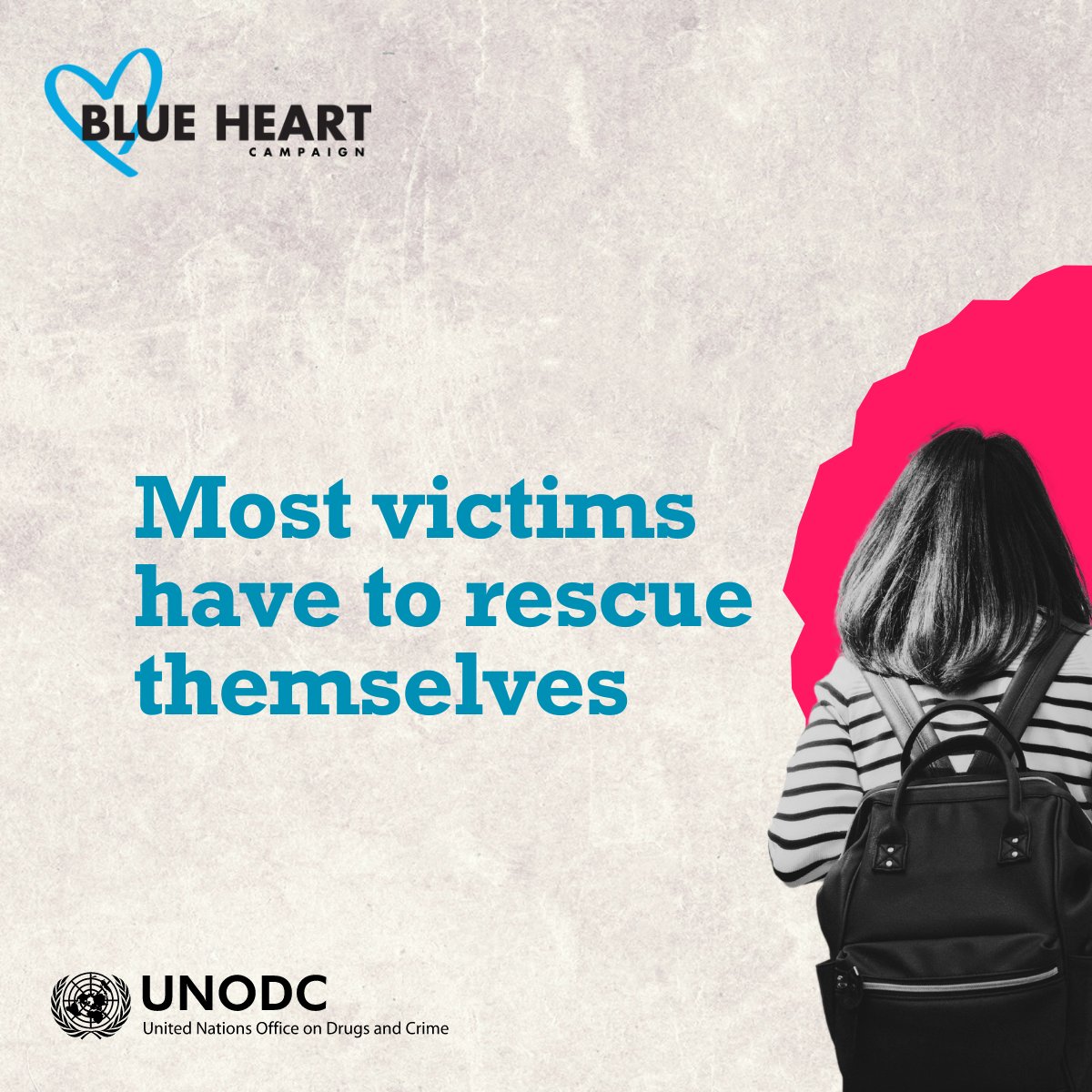 BLUE HEART
CAMPAIGN

Most victims have to rescue themselves

UNODC
United Nations Office on Drugs and Crime